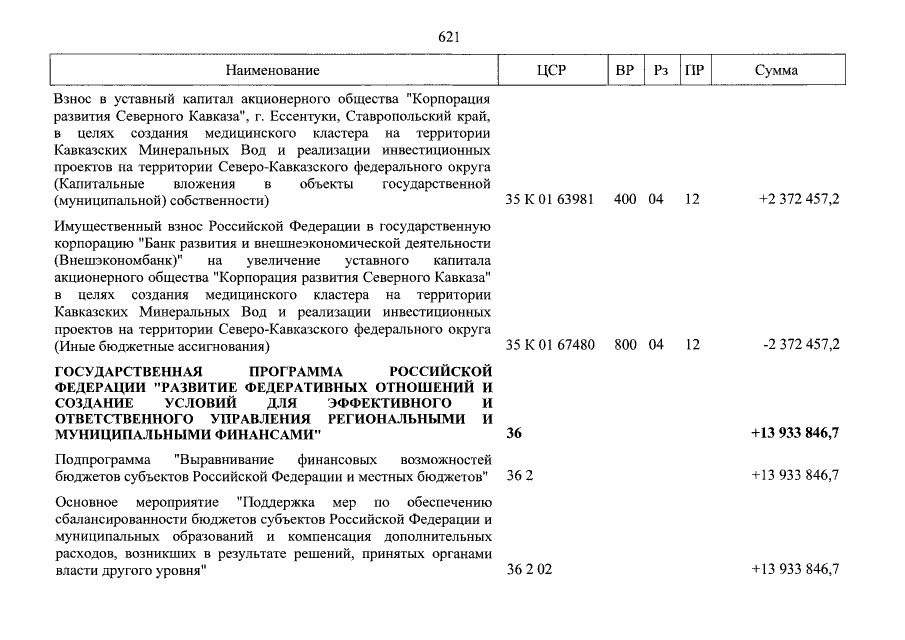 621

| Наименование | ЦСР | ВР | Рз | ПР | Сумма |
|---|---|---|---|---|---|
| Взнос в уставный капитал акционерного общества "Корпорация развития Северного Кавказа", г. Ессентуки, Ставропольский край, в целях создания медицинского кластера на территории Кавказских Минеральных Вод и реализации инвестиционных проектов на территории Северо-Кавказского федерального округа (Капитальные вложения в объекты государственной (муниципальной) собственности) | 35 К 01 63981 | 400 | 04 | 12 | +2 372 457,2 |
| Имущественный взнос Российской Федерации в государственную корпорацию "Банк развития и внешнеэкономической деятельности (Внешэкономбанк)" на увеличение уставного капитала акционерного общества "Корпорация развития Северного Кавказа" в целях создания медицинского кластера на территории Кавказских Минеральных Вод и реализации инвестиционных проектов на территории Северо-Кавказского федерального округа (Иные бюджетные ассигнования) | 35 К 01 67480 | 800 | 04 | 12 | -2 372 457,2 |
| **ГОСУДАРСТВЕННАЯ ПРОГРАММА РОССИЙСКОЙ ФЕДЕРАЦИИ "РАЗВИТИЕ ФЕДЕРАТИВНЫХ ОТНОШЕНИЙ И СОЗДАНИЕ УСЛОВИЙ ДЛЯ ЭФФЕКТИВНОГО И ОТВЕТСТВЕННОГО УПРАВЛЕНИЯ РЕГИОНАЛЬНЫМИ И МУНИЦИПАЛЬНЫМИ ФИНАНСАМИ"** | **36** | | | | **+13 933 846,7** |
| Подпрограмма "Выравнивание финансовых возможностей бюджетов субъектов Российской Федерации и местных бюджетов" | 36 2 | | | | +13 933 846,7 |
| Основное мероприятие "Поддержка мер по обеспечению сбалансированности бюджетов субъектов Российской Федерации и муниципальных образований и компенсация дополнительных расходов, возникших в результате решений, принятых органами власти другого уровня" | 36 2 02 | | | | +13 933 846,7 |